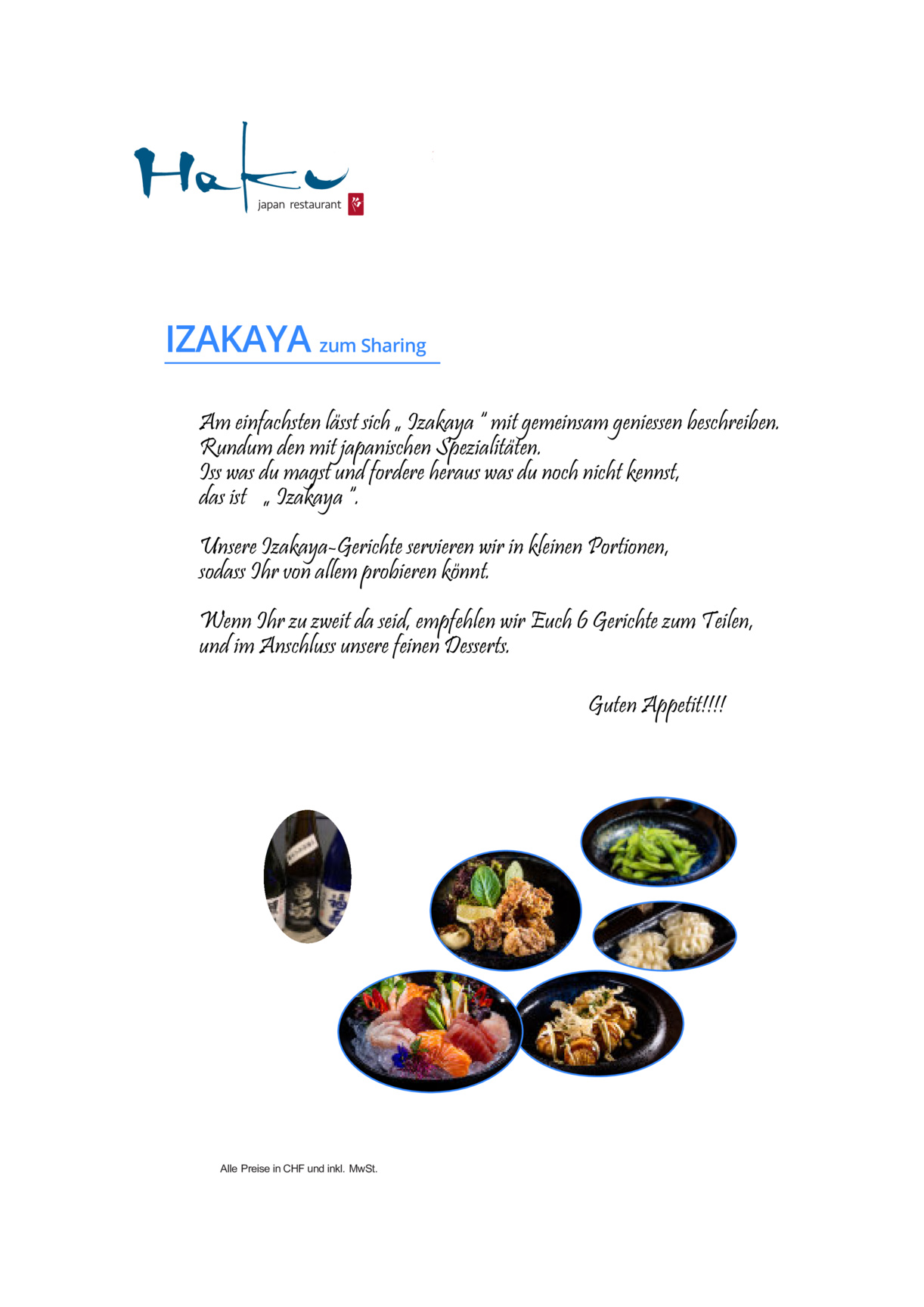 Haku
japan restaurant

IZAKAYA zum Sharing

Am einfachsten lässt sich „ Izakaya " mit gemeinsam geniessen beschreiben. Rundum den mit japanischen Spezialitäten. Iss was du magst und fordere heraus was du noch nicht kennst, das ist „ Izakaya ".

Unsere Izakaya-Gerichte servieren wir in kleinen Portionen, sodass Ihr von allem probieren könnt.

Wenn Ihr zu zweit da seid, empfehlen wir Euch 6 Gerichte zum Teilen, und im Anschluss unsere feinen Desserts.

Guten Appetit!!!!

Alle Preise in CHF und inkl. MwSt.